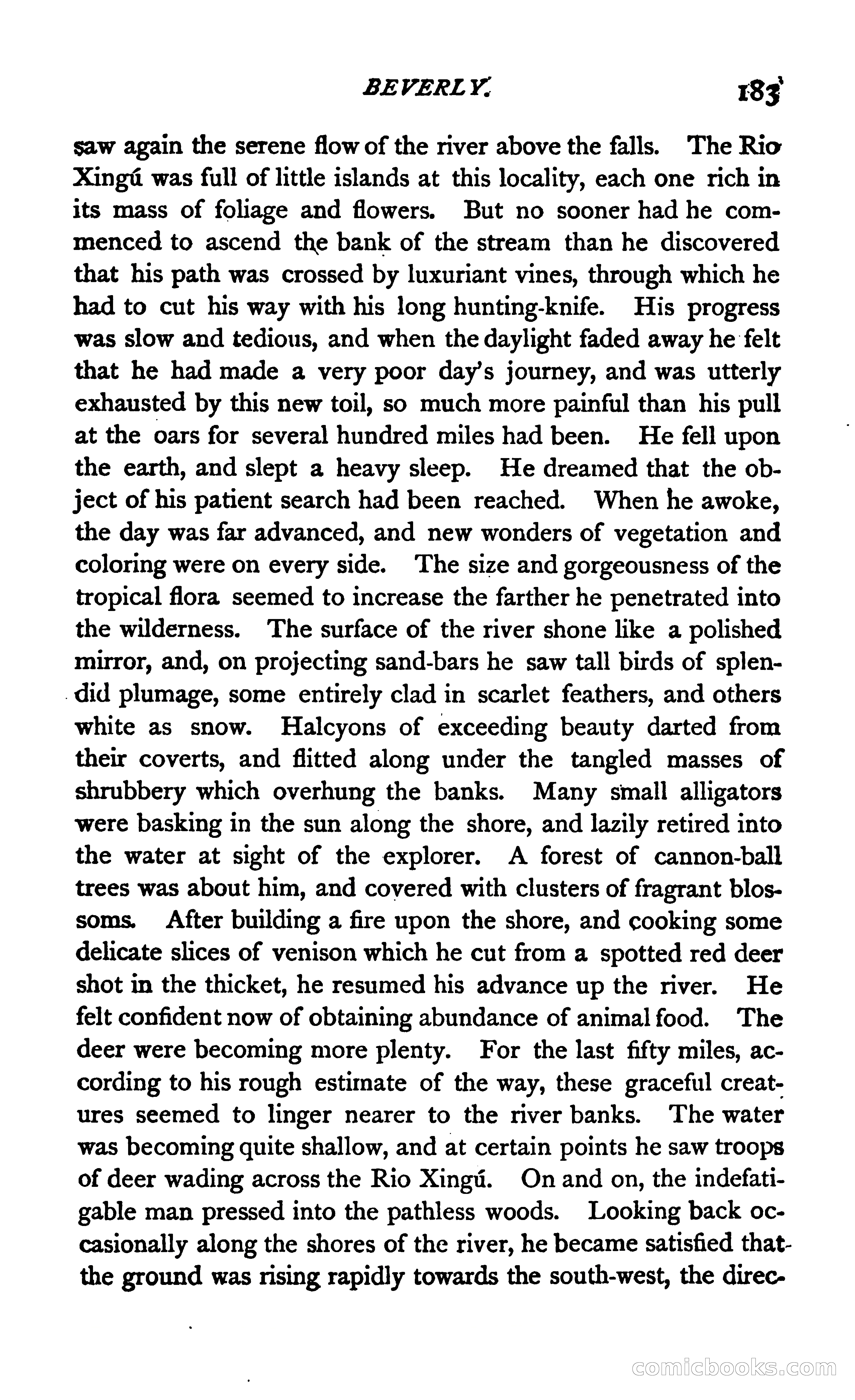 BEVERLY. 183

saw again the serene flow of the river above the falls. The Rio Xingú was full of little islands at this locality, each one rich in its mass of foliage and flowers. But no sooner had he commenced to ascend the bank of the stream than he discovered that his path was crossed by luxuriant vines, through which he had to cut his way with his long hunting-knife. His progress was slow and tedious, and when the daylight faded away he felt that he had made a very poor day's journey, and was utterly exhausted by this new toil, so much more painful than his pull at the oars for several hundred miles had been. He fell upon the earth, and slept a heavy sleep. He dreamed that the object of his patient search had been reached. When he awoke, the day was far advanced, and new wonders of vegetation and coloring were on every side. The size and gorgeousness of the tropical flora seemed to increase the farther he penetrated into the wilderness. The surface of the river shone like a polished mirror, and, on projecting sand-bars he saw tall birds of splendid plumage, some entirely clad in scarlet feathers, and others white as snow. Halcyons of exceeding beauty darted from their coverts, and flitted along under the tangled masses of shrubbery which overhung the banks. Many small alligators were basking in the sun along the shore, and lazily retired into the water at sight of the explorer. A forest of cannon-ball trees was about him, and covered with clusters of fragrant blossoms. After building a fire upon the shore, and cooking some delicate slices of venison which he cut from a spotted red deer shot in the thicket, he resumed his advance up the river. He felt confident now of obtaining abundance of animal food. The deer were becoming more plenty. For the last fifty miles, according to his rough estimate of the way, these graceful creatures seemed to linger nearer to the river banks. The water was becoming quite shallow, and at certain points he saw troops of deer wading across the Rio Xingú. On and on, the indefatigable man pressed into the pathless woods. Looking back occasionally along the shores of the river, he became satisfied that the ground was rising rapidly towards the south-west, the direc-

comicbooks.com